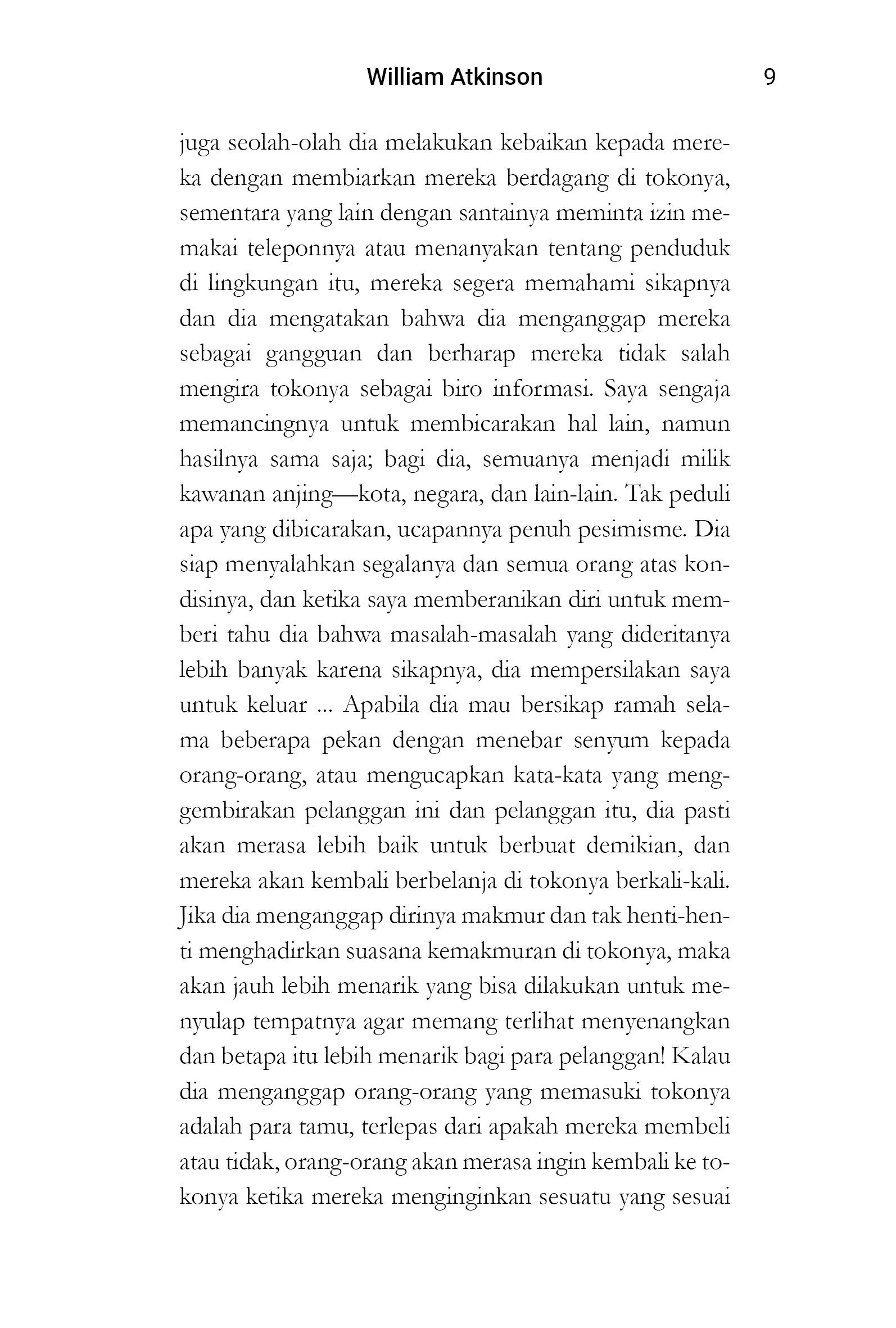 William Atkinson 9

juga seolah-olah dia melakukan kebaikan kepada mereka dengan membiarkan mereka berdagang di tokonya, sementara yang lain dengan santainya meminta izin memakai teleponnya atau menanyakan tentang penduduk di lingkungan itu, mereka segera memahami sikapnya dan dia mengatakan bahwa dia menganggap mereka sebagai gangguan dan berharap mereka tidak salah mengira tokonya sebagai biro informasi. Saya sengaja memancingnya untuk membicarakan hal lain, namun hasilnya sama saja; bagi dia, semuanya menjadi milik kawanan anjing—kota, negara, dan lain-lain. Tak peduli apa yang dibicarakan, ucapannya penuh pesimisme. Dia siap menyalahkan segalanya dan semua orang atas kondisinya, dan ketika saya memberanikan diri untuk memberi tahu dia bahwa masalah-masalah yang dideritanya lebih banyak karena sikapnya, dia mempersilakan saya untuk keluar ... Apabila dia mau bersikap ramah selama beberapa pekan dengan menebar senyum kepada orang-orang, atau mengucapkan kata-kata yang menggembirakan pelanggan ini dan pelanggan itu, dia pasti akan merasa lebih baik untuk berbuat demikian, dan mereka akan kembali berbelanja di tokonya berkali-kali. Jika dia menganggap dirinya makmur dan tak henti-henti menghadirkan suasana kemakmuran di tokonya, maka akan jauh lebih menarik yang bisa dilakukan untuk menyulap tempatnya agar memang terlihat menyenangkan dan betapa itu lebih menarik bagi para pelanggan! Kalau dia menganggap orang-orang yang memasuki tokonya adalah para tamu, terlepas dari apakah mereka membeli atau tidak, orang-orang akan merasa ingin kembali ke tokonya ketika mereka menginginkan sesuatu yang sesuai